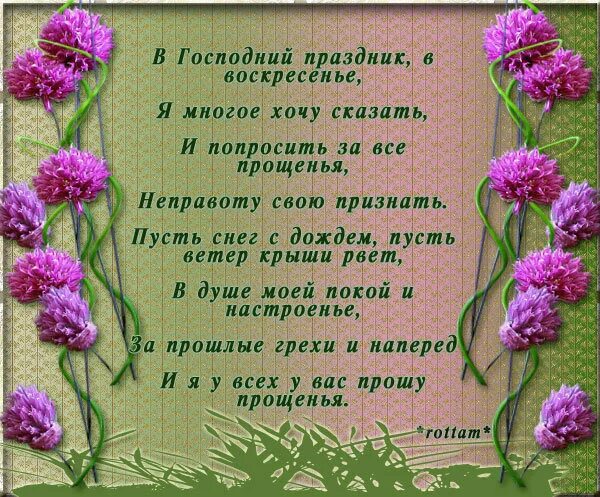 В Господний праздник, в воскресенье,

Я многое хочу сказать,

И попросить за все прощенья,

Неправоту свою признать.

Пусть снег с дождем, пусть ветер крыши рвет,

В душе моей покой и настроенье,

За прошлые грехи и наперед

И я у всех у вас прошу прощенья.

*rottam*